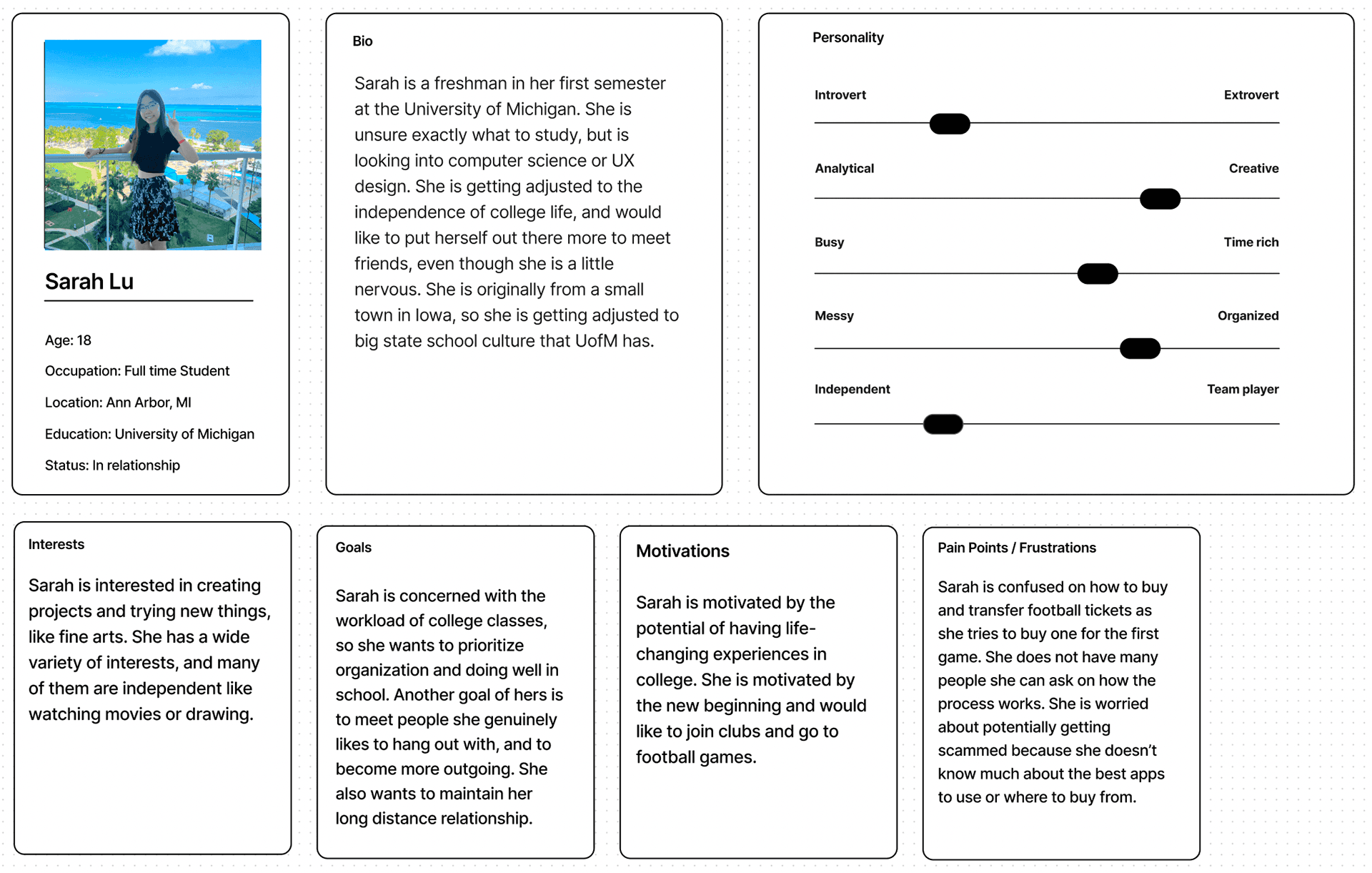 Sarah Lu

Age: 18

Occupation: Full time Student

Location: Ann Arbor, MI

Education: University of Michigan

Status: In relationship

Bio

Sarah is a freshman in her first semester at the University of Michigan. She is unsure exactly what to study, but is looking into computer science or UX design. She is getting adjusted to the independence of college life, and would like to put herself out there more to meet friends, even though she is a little nervous. She is originally from a small town in Iowa, so she is getting adjusted to big state school culture that UofM has.

Personality

Introvert Extrovert

Analytical Creative

Busy Time rich

Messy Organized

Independent Team player

Interests

Sarah is interested in creating projects and trying new things, like fine arts. She has a wide variety of interests, and many of them are independent like watching movies or drawing.

Goals

Sarah is concerned with the workload of college classes, so she wants to prioritize organization and doing well in school. Another goal of hers is to meet people she genuinely likes to hang out with, and to become more outgoing. She also wants to maintain her long distance relationship.

Motivations

Sarah is motivated by the potential of having life-changing experiences in college. She is motivated by the new beginning and would like to join clubs and go to football games.

Pain Points / Frustrations

Sarah is confused on how to buy and transfer football tickets as she tries to buy one for the first game. She does not have many people she can ask on how the process works. She is worried about potentially getting scammed because she doesn't know much about the best apps to use or where to buy from.